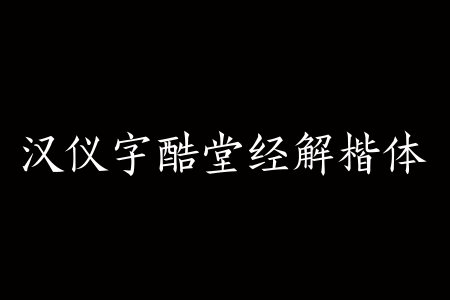 汉仪字酷堂经解楷体